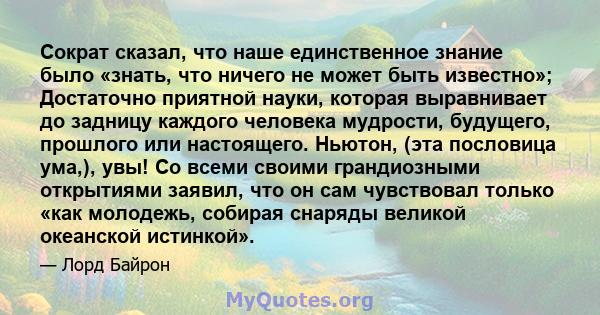 Сократ сказал, что наше единственное знание было «знать, что ничего не может быть известно»; Достаточно приятной науки, которая выравнивает до задницу каждого человека мудрости, будущего, прошлого или настоящего. Ньютон, (эта пословица ума,), увы! Со всеми своими грандиозными открытиями заявил, что он сам чувствовал только «как молодежь, собирая снаряды великой океанской истинкой».

— Лорд Байрон

MyQuotes.org